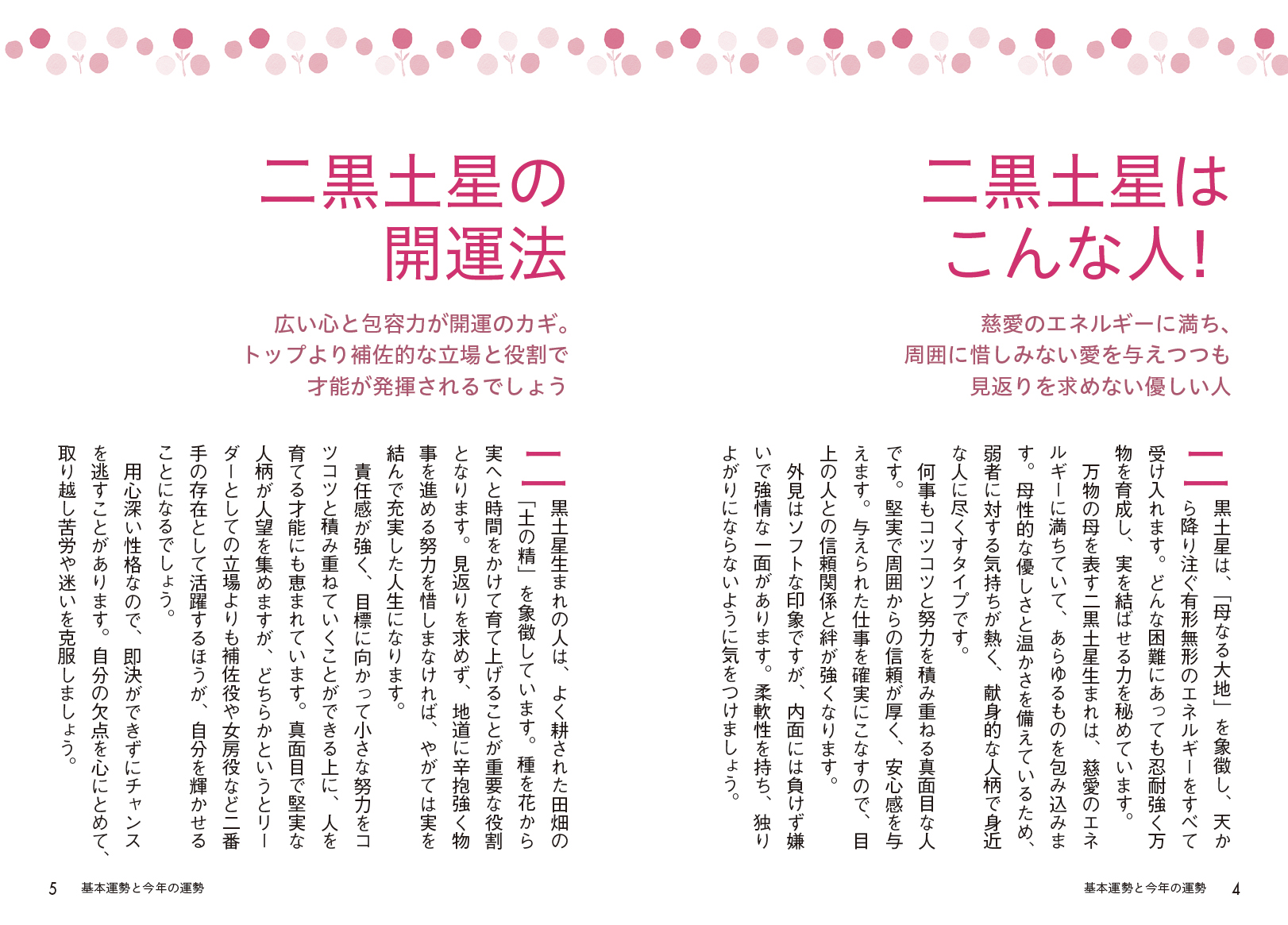 二黒土星は
こんな人!

慈愛のエネルギーに満ち、
周囲に惜しみない愛を与えつつも
見返りを求めない優しい人

二黒土星は、「母なる大地」を象徴し、天から降り注ぐ有形無形のエネルギーをすべて受け入れます。どんな困難にあっても忍耐強く万物を育成し、実を結ばせる力を秘めています。
万物の母を表す二黒土星生まれは、慈愛のエネルギーに満ちていて、あらゆるものを包み込みます。母性的な優しさと温かさを備えているため、弱者に対する気持ちが熱く、献身的な人柄で身近な人に尽くすタイプです。
何事もコツコツと努力を積み重ねる真面目な人です。堅実で周囲からの信頼が厚く、安心感を与えます。与えられた仕事を確実にこなすので、目上の人との信頼関係と絆が強くなります。
外見はソフトな印象ですが、内面には負けず嫌いで強情な一面があります。柔軟性を持ち、独りよがりにならないように気をつけましょう。

基本運勢と今年の運勢 4

二黒土星の
開運法

広い心と包容力が開運のカギ。
トップより補佐的な立場と役割で
才能が発揮されるでしょう

二黒土星生まれの人は、よく耕された田畑の「土の精」を象徴しています。種を花から実へと時間をかけて育て上げることが重要な役割となります。見返りを求めず、地道に辛抱強く物事を進める努力を惜しまなければ、やがては実を結んで充実した人生になります。
責任感が強く、目標に向かって小さな努力をコツコツと積み重ねていくことができる上に、人を育てる才能にも恵まれています。真面目で堅実な人柄が人望を集めますが、どちらかというとリーダーとしての立場よりも補佐役や女房役など二番手の存在として活躍するほうが、自分を輝かせることになるでしょう。
用心深い性格なので、即決ができずにチャンスを逃すことがあります。自分の欠点を心にとめて、取り越し苦労や迷いを克服しましょう。

5 基本運勢と今年の運勢